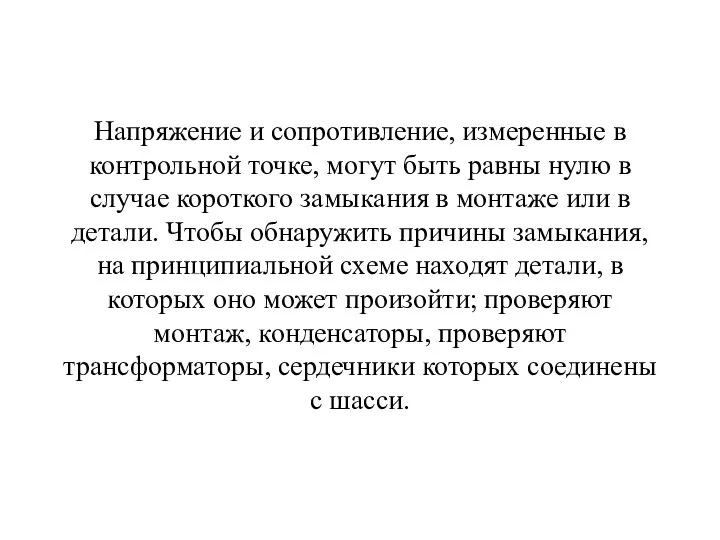 Напряжение и сопротивление, измеренные в контрольной точке, могут быть равны нулю в случае короткого замыкания в монтаже или в детали. Чтобы обнаружить причины замыкания, на принципиальной схеме находят детали, в которых оно может произойти; проверяют монтаж, конденсаторы, проверяют трансформаторы, сердечники которых соединены с шасси.